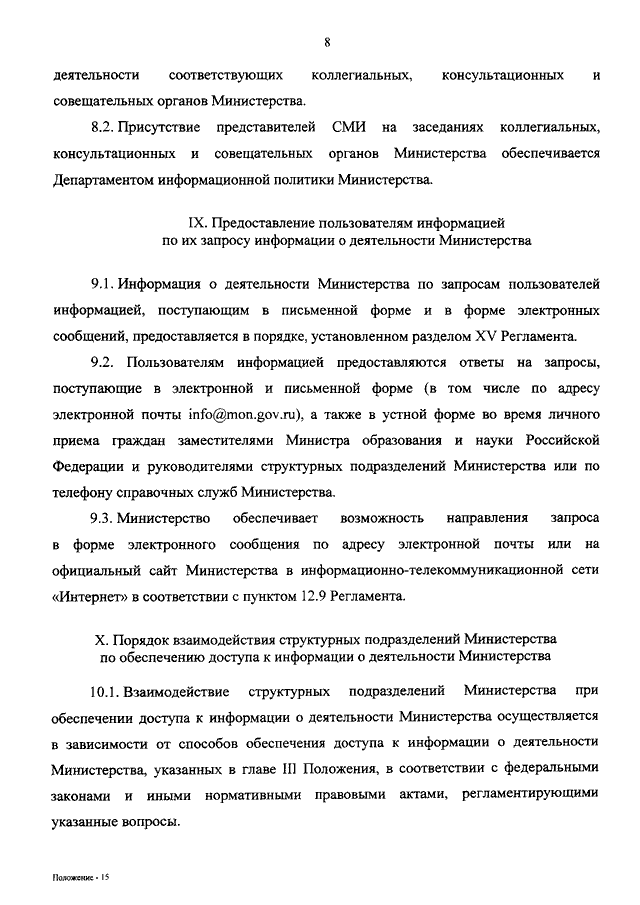 8

деятельности соответствующих коллегиальных, консультационных и совещательных органов Министерства.

8.2. Присутствие представителей СМИ на заседаниях коллегиальных, консультационных и совещательных органов Министерства обеспечивается Департаментом информационной политики Министерства.

IX. Предоставление пользователям информацией по их запросу информации о деятельности Министерства

9.1. Информация о деятельности Министерства по запросам пользователей информацией, поступающим в письменной форме и в форме электронных сообщений, предоставляется в порядке, установленном разделом XV Регламента.

9.2. Пользователям информацией предоставляются ответы на запросы, поступающие в электронной и письменной форме (в том числе по адресу электронной почты info@mon.gov.ru), а также в устной форме во время личного приема граждан заместителями Министра образования и науки Российской Федерации и руководителями структурных подразделений Министерства или по телефону справочных служб Министерства.

9.3. Министерство обеспечивает возможность направления запроса в форме электронного сообщения по адресу электронной почты или на официальный сайт Министерства в информационно-телекоммуникационной сети «Интернет» в соответствии с пунктом 12.9 Регламента.

X. Порядок взаимодействия структурных подразделений Министерства по обеспечению доступа к информации о деятельности Министерства

10.1. Взаимодействие структурных подразделений Министерства при обеспечении доступа к информации о деятельности Министерства осуществляется в зависимости от способов обеспечения доступа к информации о деятельности Министерства, указанных в главе III Положения, в соответствии с федеральными законами и иными нормативными правовыми актами, регламентирующими указанные вопросы.

Положение - 15